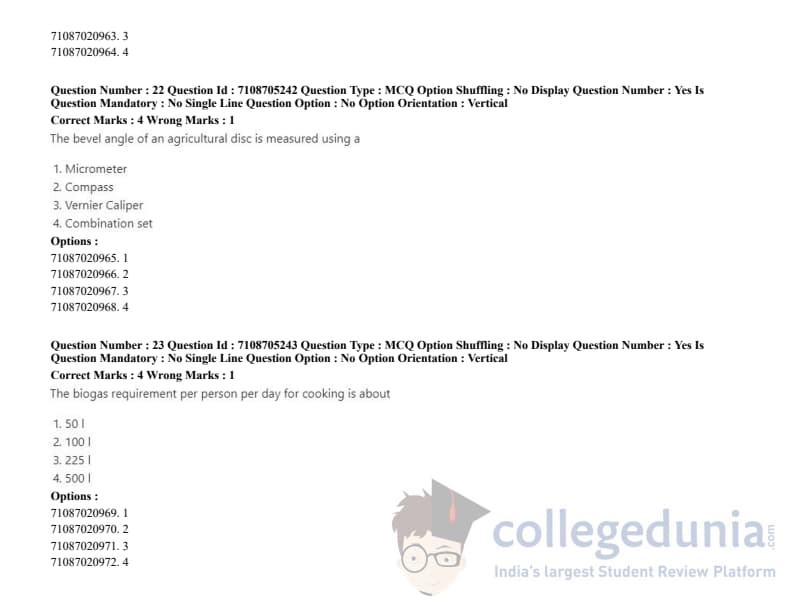 71087020963. 3
71087020964. 4

Question Number : 22 Question Id : 7108705242 Question Type : MCQ Option Shuffling : No Display Question Number : Yes Is Question Mandatory : No Single Line Question Option : No Option Orientation : Vertical
Correct Marks : 4 Wrong Marks : 1

The bevel angle of an agricultural disc is measured using a

1. Micrometer
2. Compass
3. Vernier Caliper
4. Combination set

Options :
71087020965. 1
71087020966. 2
71087020967. 3
71087020968. 4

Question Number : 23 Question Id : 7108705243 Question Type : MCQ Option Shuffling : No Display Question Number : Yes Is Question Mandatory : No Single Line Question Option : No Option Orientation : Vertical
Correct Marks : 4 Wrong Marks : 1

The biogas requirement per person per day for cooking is about

1. 50 l
2. 100 l
3. 225 l
4. 500 l

Options :
71087020969. 1
71087020970. 2
71087020971. 3
71087020972. 4

collegedunia.com
India's largest Student Review Platform